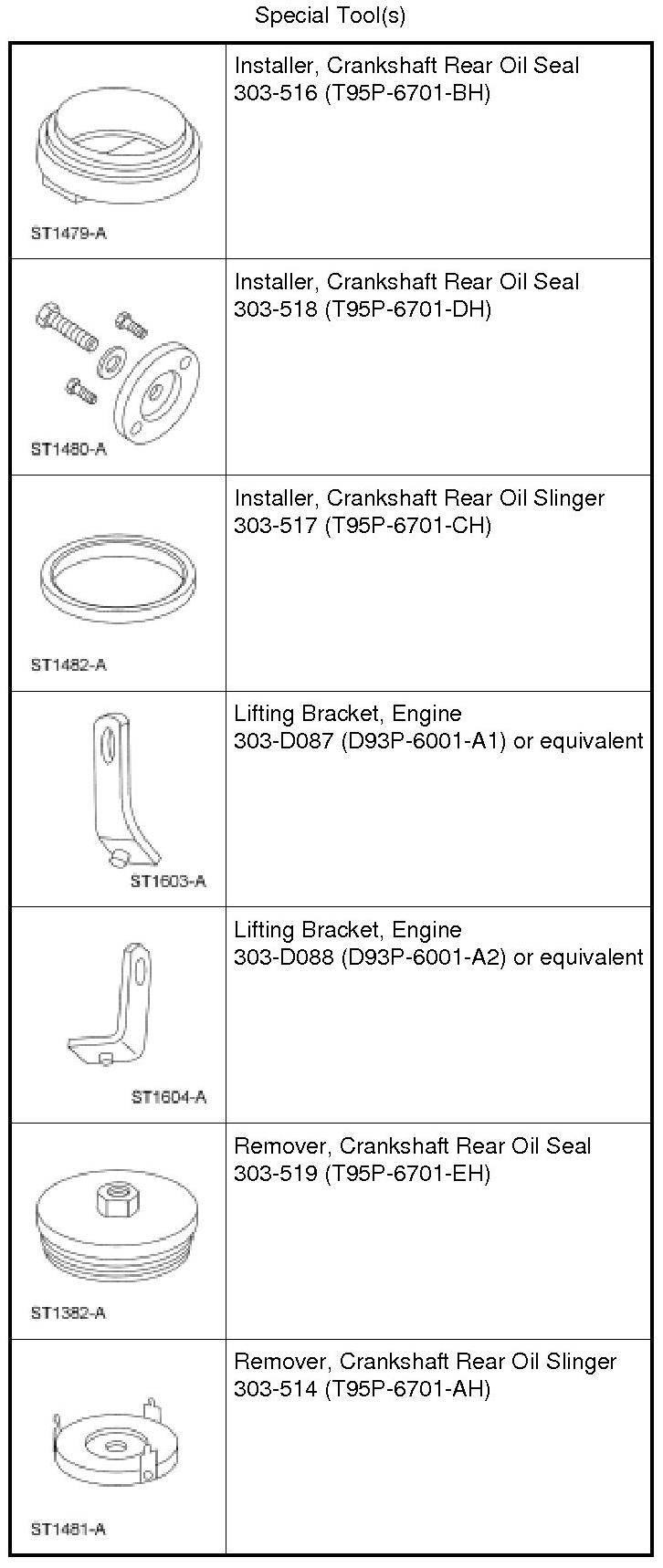 Special Tool(s)

| | |
|---|---|
| ST1479-A | Installer, Crankshaft Rear Oil Seal 303-516 (T95P-6701-BH) |
| ST1480-A | Installer, Crankshaft Rear Oil Seal 303-518 (T95P-6701-DH) |
| ST1482-A | Installer, Crankshaft Rear Oil Slinger 303-517 (T95P-6701-CH) |
| ST1603-A | Lifting Bracket, Engine 303-D087 (D93P-6001-A1) or equivalent |
| ST1604-A | Lifting Bracket, Engine 303-D088 (D93P-6001-A2) or equivalent |
| ST1382-A | Remover, Crankshaft Rear Oil Seal 303-519 (T95P-6701-EH) |
| ST1481-A | Remover, Crankshaft Rear Oil Slinger 303-514 (T95P-6701-AH) |